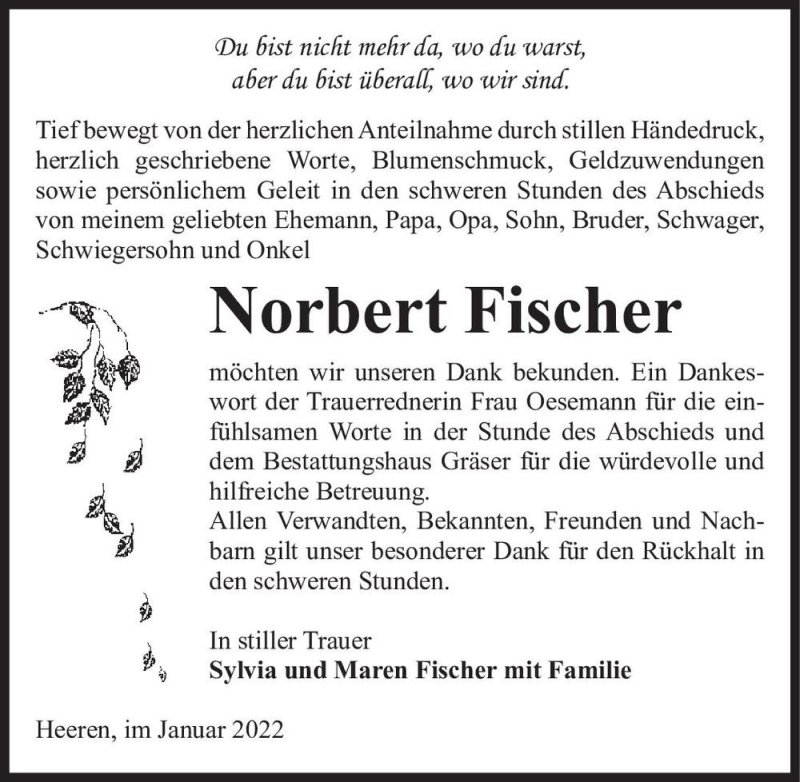 Du bist nicht mehr da, wo du warst,
aber du bist überall, wo wir sind.

Tief bewegt von der herzlichen Anteilnahme durch stillen Händedruck, herzlich geschriebene Worte, Blumenschmuck, Geldzuwendungen sowie persönlichem Geleit in den schweren Stunden des Abschieds von meinem geliebten Ehemann, Papa, Opa, Sohn, Bruder, Schwager, Schwiegersohn und Onkel

Norbert Fischer

möchten wir unseren Dank bekunden. Ein Dankeswort der Trauerrednerin Frau Oesemann für die einfühlsamen Worte in der Stunde des Abschieds und dem Bestattungshaus Gräser für die würdevolle und hilfreiche Betreuung.
Allen Verwandten, Bekannten, Freunden und Nachbarn gilt unser besonderer Dank für den Rückhalt in den schweren Stunden.

In stiller Trauer
Sylvia und Maren Fischer mit Familie

Heeren, im Januar 2022